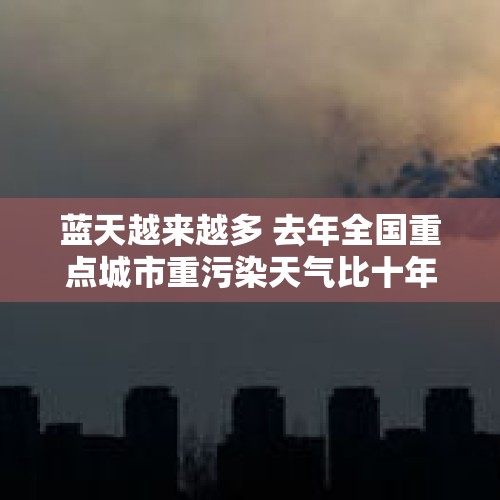 蓝天越来越多 去年全国重点城市重污染天气比十年